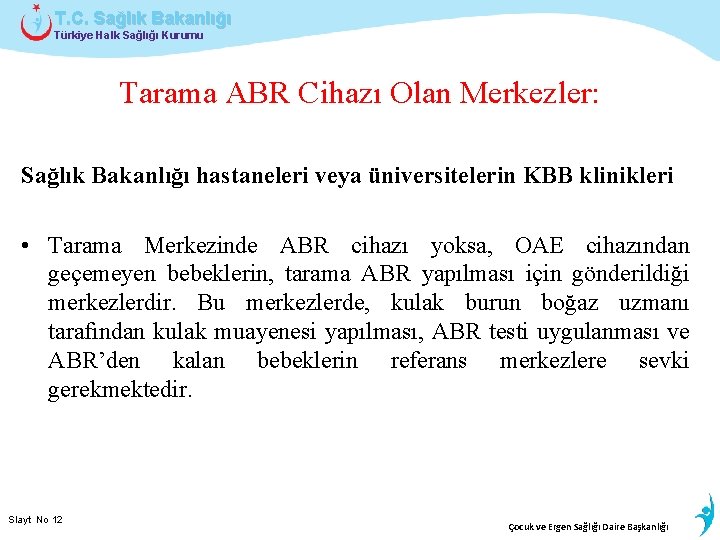 T.C. Sağlık Bakanlığı
Türkiye Halk Sağlığı Kurumu

Tarama ABR Cihazı Olan Merkezler:

Sağlık Bakanlığı hastaneleri veya üniversitelerin KBB klinikleri

• Tarama Merkezinde ABR cihazı yoksa, OAE cihazından geçemeyen bebeklerin, tarama ABR yapılması için gönderildiği merkezlerdir. Bu merkezlerde, kulak burun boğaz uzmanı tarafından kulak muayenesi yapılması, ABR testi uygulanması ve ABR'den kalan bebeklerin referans merkezlere sevki gerekmektedir.

Slayt No 12

Çocuk ve Ergen Sağlığı Daire Başkanlığı